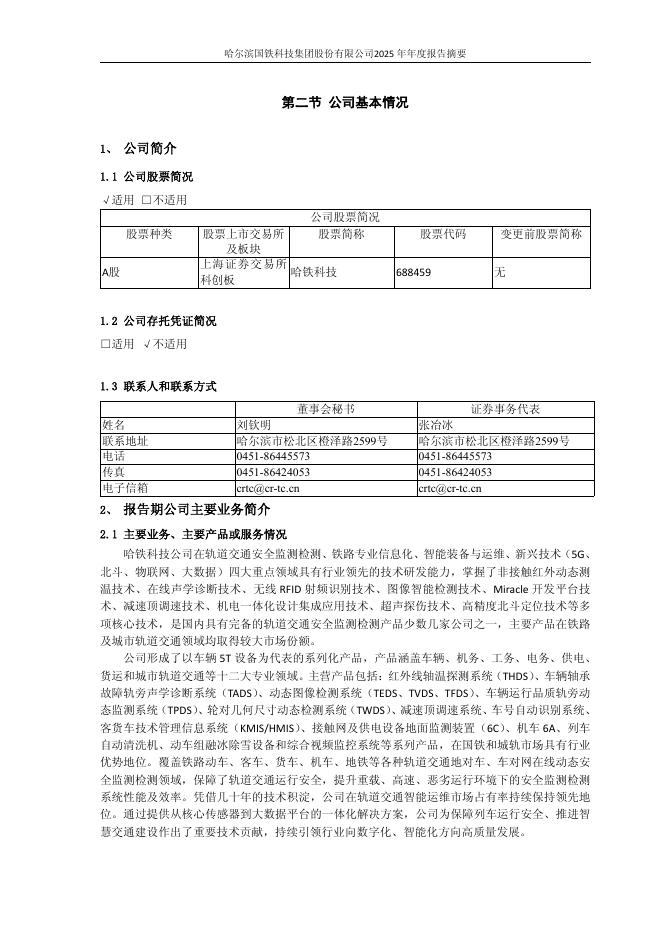 哈尔滨国铁科技集团股份有限公司2025年年度报告摘要

第二节 公司基本情况

1、 公司简介

1.1 公司股票简况

√适用 □不适用

| 公司股票简况 | | | | |
|---|---|---|---|---|
| 股票种类 | 股票上市交易所及板块 | 股票简称 | 股票代码 | 变更前股票简称 |
| A股 | 上海证券交易所科创板 | 哈铁科技 | 688459 | 无 |

1.2 公司存托凭证简况

□适用 √不适用

1.3 联系人和联系方式

| | 董事会秘书 | 证券事务代表 |
|---|---|---|
| 姓名 | 刘钦明 | 张冶冰 |
| 联系地址 | 哈尔滨市松北区橙泽路2599号 | 哈尔滨市松北区橙泽路2599号 |
| 电话 | 0451-86445573 | 0451-86445573 |
| 传真 | 0451-86424053 | 0451-86424053 |
| 电子信箱 | crtc@cr-tc.cn | crtc@cr-tc.cn |

2、 报告期公司主要业务简介

2.1 主要业务、主要产品或服务情况

哈铁科技公司在轨道交通安全监测检测、铁路专业信息化、智能装备与运维、新兴技术（5G、北斗、物联网、大数据）四大重点领域具有行业领先的技术研发能力，掌握了非接触红外动态测温技术、在线声学诊断技术、无线 RFID 射频识别技术、图像智能检测技术、Miracle 开发平台技术、减速顶调速技术、机电一体化设计集成应用技术、超声探伤技术、高精度北斗定位技术等多项核心技术，是国内具有完备的轨道交通安全监测检测产品少数几家公司之一，主要产品在铁路及城市轨道交通领域均取得较大市场份额。

公司形成了以车辆 5T 设备为代表的系列化产品，产品涵盖车辆、机务、工务、电务、供电、货运和城市轨道交通等十二大专业领域。主营产品包括：红外线轴温探测系统（THDS）、车辆轴承故障轨旁声学诊断系统（TADS）、动态图像检测系统（TEDS、TVDS、TFDS）、车辆运行品质轨旁动态监测系统（TPDS）、轮对几何尺寸动态检测系统（TWDS）、减速顶调速系统、车号自动识别系统、客货车技术管理信息系统（KMIS/HMIS）、接触网及供电设备地面监测装置（6C）、机车 6A、列车自动清洗机、动车组融冰除雪设备和综合视频监控系统等系列产品，在国铁和城轨市场具有行业优势地位。覆盖铁路动车、客车、货车、机车、地铁等各种轨道交通地对车、车对网在线动态安全监测检测领域，保障了轨道交通运行安全，提升重载、高速、恶劣运行环境下的安全监测检测系统性能及效率。凭借几十年的技术积淀，公司在轨道交通智能运维市场占有率持续保持领先地位。通过提供从核心传感器到大数据平台的一体化解决方案，公司为保障列车运行安全、推进智慧交通建设作出了重要技术贡献，持续引领行业向数字化、智能化方向高质量发展。